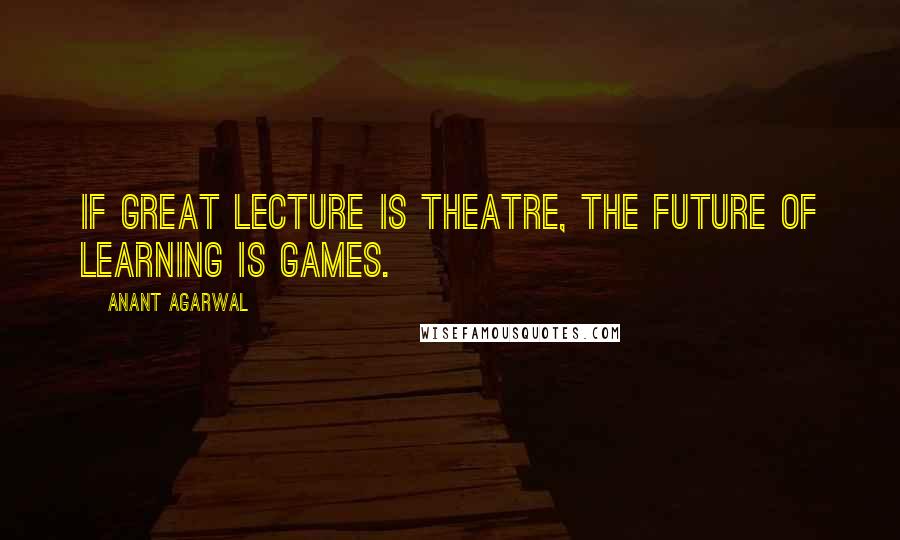 IF GREAT LECTURE IS THEATRE, THE FUTURE OF LEARNING IS GAMES.

ANANT AGARWAL

WISEFAMOUSQUOTES.COM